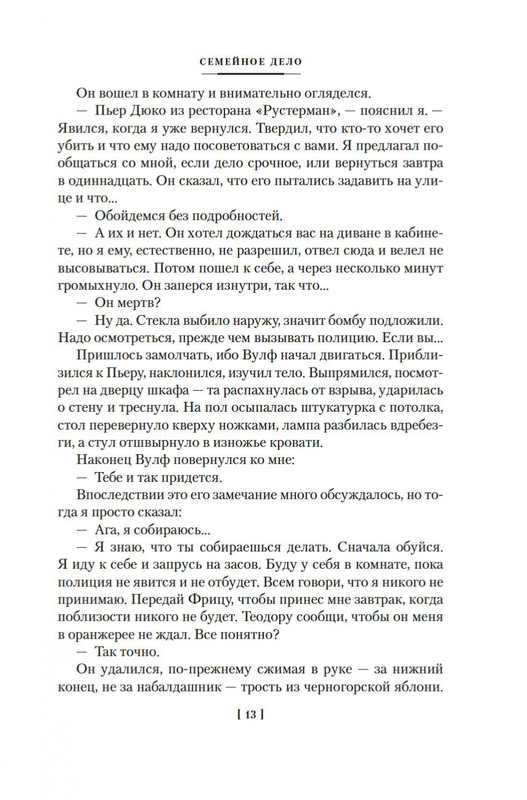 СЕМЕЙНОЕ ДЕЛО

Он вошел в комнату и внимательно огляделся.

— Пьер Дюко из ресторана «Рустерман», — пояснил я. — Явился, когда я уже вернулся. Твердил, что кто-то хочет его убить и что ему надо посоветоваться с вами. Я предлагал пообщаться со мной, если дело срочное, или вернуться завтра в одиннадцать. Он сказал, что его пытались задавить на улице и что...

— Обойдемся без подробностей.

— А их и нет. Он хотел дождаться вас на диване в кабинете, но я ему, естественно, не разрешил, отвел сюда и велел не высовываться. Потом пошел к себе, а через несколько минут громыхнуло. Он заперся изнутри, так что...

— Он мертв?

— Ну да. Стекла выбило наружу, значит бомбу подложили. Надо осмотреться, прежде чем вызывать полицию. Если вы...

Пришлось замолчать, ибо Вулф начал двигаться. Приблизился к Пьеру, наклонился, изучил тело. Выпрямился, посмотрел на дверцу шкафа — та распахнулась от взрыва, ударилась о стену и треснула. На пол осыпалась штукатурка с потолка, стол перевернуло кверху ножками, лампа разбилась вдребезги, а стул отшвырнуло в изножье кровати.

Наконец Вулф повернулся ко мне:

— Тебе и так придется.

Впоследствии это его замечание много обсуждалось, но тогда я просто сказал:

— Ага, я собираюсь...

— Я знаю, что ты собираешься делать. Сначала обуйся. Я иду к себе и запрусь на засов. Буду у себя в комнате, пока полиция не явится и не отбудет. Всем говори, что я никого не принимаю. Передай Фрицу, чтобы принес мне завтрак, когда поблизости никого не будет. Теодору сообщи, чтобы он меня в оранжерее не ждал. Все понятно?

— Так точно.

Он удалился, по-прежнему сжимая в руке — за нижний конец, не за набалдашник — трость из черногорской яблони.

[ 13 ]